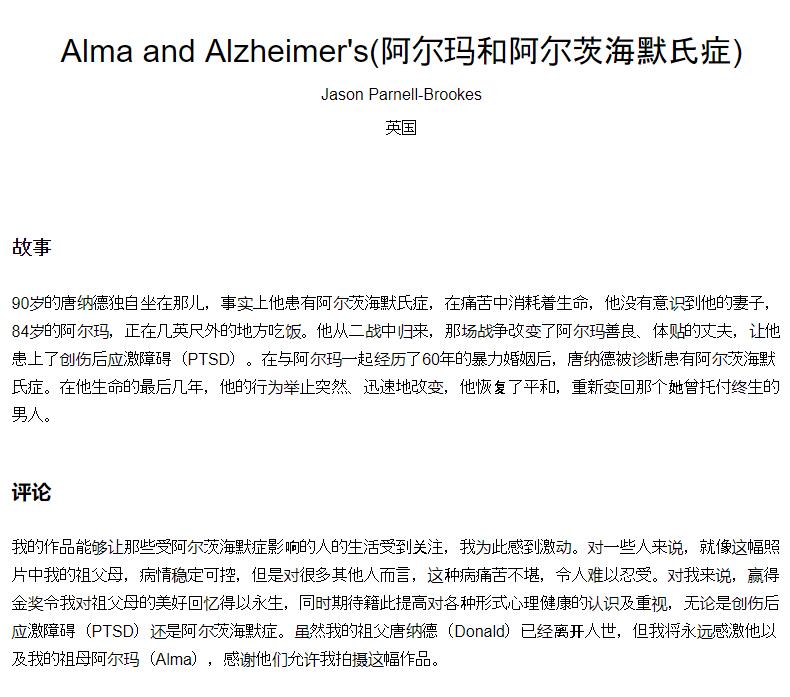 Alma and Alzheimer's(阿尔玛和阿尔茨海默氏症)

Jason Parnell-Brookes

英国

故事

90岁的唐纳德独自坐在那儿，事实上他患有阿尔茨海默氏症，在痛苦中消耗着生命，他没有意识到他的妻子，84岁的阿尔玛，正在几英尺外的地方吃饭。他从二战中归来，那场战争改变了阿尔玛善良、体贴的丈夫，让他患上了创伤后应激障碍（PTSD）。在与阿尔玛一起经历了60年的暴力婚姻后，唐纳德被诊断患有阿尔茨海默氏症。在他生命的最后几年，他的行为举止突然、迅速地改变，他恢复了平和，重新变回那个她曾托付终生的男人。

评论

我的作品能够让那些受阿尔茨海默症影响的人的生活受到关注，我为此感到激动。对一些人来说，就像这幅照片中我的祖父母，病情稳定可控，但是对很多其他人而言，这种病痛苦不堪，令人难以忍受。对我来说，赢得金奖令我对祖父母的美好回忆得以永生，同时期待籍此提高对各种形式心理健康的认识及重视，无论是创伤后应激障碍（PTSD）还是阿尔茨海默症。虽然我的祖父唐纳德（Donald）已经离开人世，但我将永远感激他以及我的祖母阿尔玛（Alma），感谢他们允许我拍摄这幅作品。